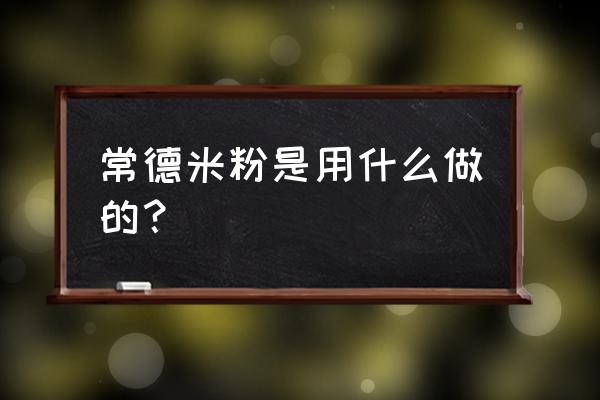 常德米粉是用什么做的？